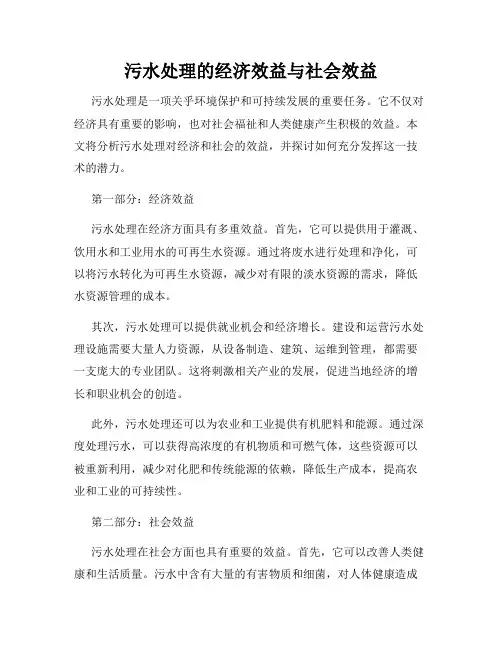 污水处理的经济效益与社会效益

污水处理是一项关乎环境保护和可持续发展的重要任务。它不仅对经济具有重要的影响，也对社会福祉和人类健康产生积极的效益。本文将分析污水处理对经济和社会的效益，并探讨如何充分发挥这一技术的潜力。

第一部分：经济效益

污水处理在经济方面具有多重效益。首先，它可以提供用于灌溉、饮用水和工业用水的可再生水资源。通过将废水进行处理和净化，可以将污水转化为可再生水资源，减少对有限的淡水资源的需求，降低水资源管理的成本。

其次，污水处理可以提供就业机会和经济增长。建设和运营污水处理设施需要大量人力资源，从设备制造、建筑、运维到管理，都需要一支庞大的专业团队。这将刺激相关产业的发展，促进当地经济的增长和职业机会的创造。

此外，污水处理还可以为农业和工业提供有机肥料和能源。通过深度处理污水，可以获得高浓度的有机物质和可燃气体，这些资源可以被重新利用，减少对化肥和传统能源的依赖，降低生产成本，提高农业和工业的可持续性。

第二部分：社会效益

污水处理在社会方面也具有重要的效益。首先，它可以改善人类健康和生活质量。污水中含有大量的有害物质和细菌，对人体健康造成